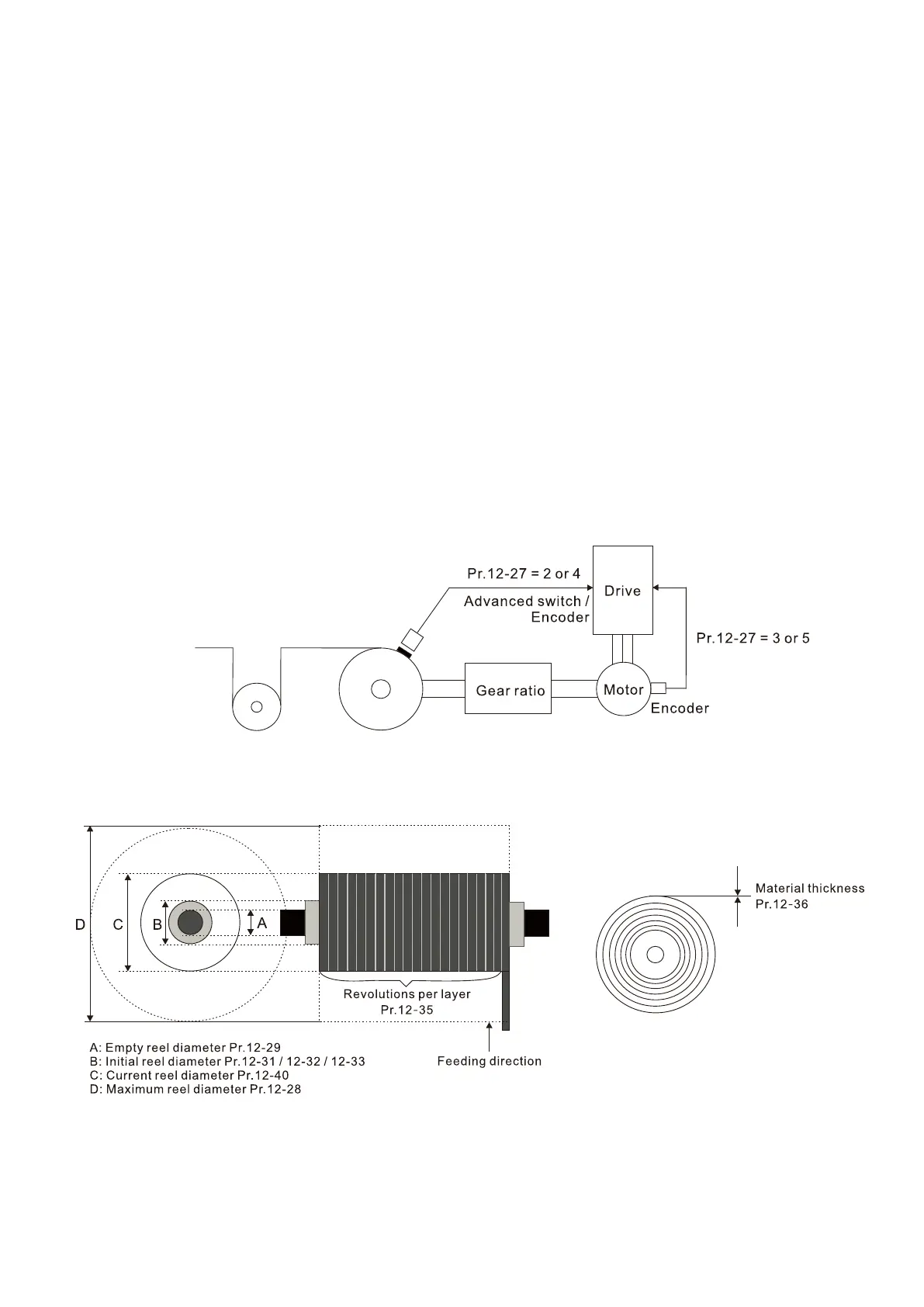 Pr.12-27 = 2 or 4

Advanced switch / Encoder

Drive

Pr.12-27 = 3 or 5

Gear ratio

Motor

Encoder

D

C

B

A

Revolutions per layer Pr.12-35

Material thickness Pr.12-36

A: Empty reel diameter Pr.12-29
B: Initial reel diameter Pr.12-31 / 12-32 / 12-33
C: Current reel diameter Pr.12-40
D: Maximum reel diameter Pr.12-28

Feeding direction